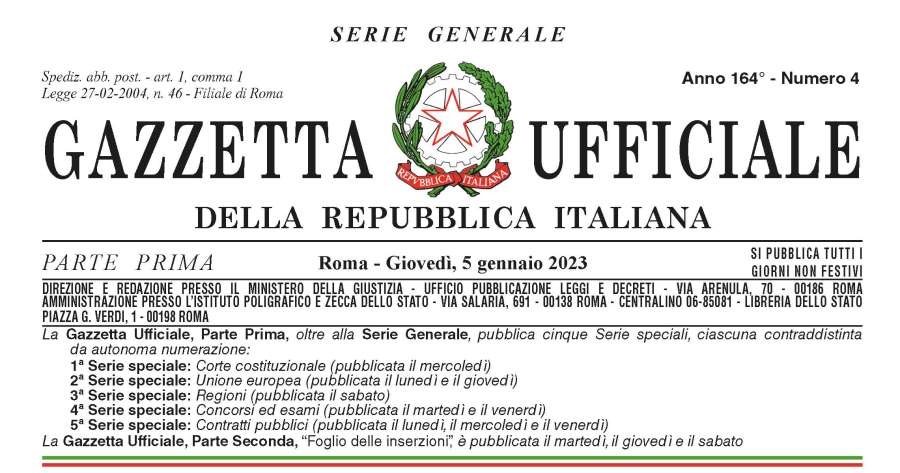 SERIE GENERALE

Spediz. abb. post. - art. 1, comma 1
Legge 27-02-2004, n. 46 - Filiale di Roma

Anno 164° - Numero 4

GAZZETTA UFFICIALE

REPVBBLICA ITALIANA

DELLA REPUBBLICA ITALIANA

PARTE PRIMA

Roma - Giovedì, 5 gennaio 2023

SI PUBBLICA TUTTI I GIORNI NON FESTIVI

DIREZIONE E REDAZIONE PRESSO IL MINISTERO DELLA GIUSTIZIA - UFFICIO PUBBLICAZIONE LEGGI E DECRETI - VIA ARENULA, 70 - 00186 ROMA
AMMINISTRAZIONE PRESSO L'ISTITUTO POLIGRAFICO E ZECCA DELLO STATO - VIA SALARIA, 691 - 00138 ROMA - CENTRALINO 06-85081 - LIBRERIA DELLO STATO
PIAZZA G. VERDI, 1 - 00198 ROMA

La Gazzetta Ufficiale, Parte Prima, oltre alla Serie Generale, pubblica cinque Serie speciali, ciascuna contraddistinta da autonoma numerazione:
1ª Serie speciale: Corte costituzionale (pubblicata il mercoledì)
2ª Serie speciale: Unione europea (pubblicata il lunedì e il giovedì)
3ª Serie speciale: Regioni (pubblicata il sabato)
4ª Serie speciale: Concorsi ed esami (pubblicata il martedì e il venerdì)
5ª Serie speciale: Contratti pubblici (pubblicata il lunedì, il mercoledì e il venerdì)
La Gazzetta Ufficiale, Parte Seconda, "Foglio delle inserzioni", è pubblicata il martedì, il giovedì e il sabato